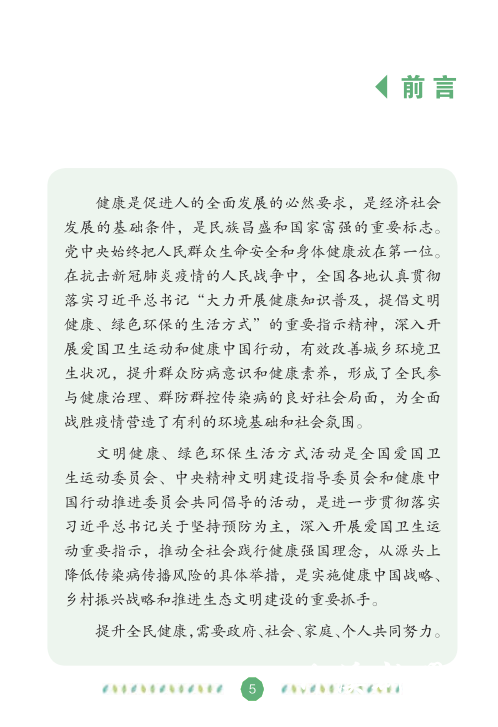 前言

健康是促进人的全面发展的必然要求，是经济社会发展的基础条件，是民族昌盛和国家富强的重要标志。党中央始终把人民群众生命安全和身体健康放在第一位。在抗击新冠肺炎疫情的人民战争中，全国各地认真贯彻落实习近平总书记“大力开展健康知识普及，提倡文明健康、绿色环保的生活方式”的重要指示精神，深入开展爱国卫生运动和健康中国行动，有效改善城乡环境卫生状况，提升群众防病意识和健康素养，形成了全民参与健康治理、群防群控传染病的良好社会局面，为全面战胜疫情营造了有利的环境基础和社会氛围。

文明健康、绿色环保生活方式活动是全国爱国卫生运动委员会、中央精神文明建设指导委员会和健康中国行动推进委员会共同倡导的活动，是进一步贯彻落实习近平总书记关于坚持预防为主，深入开展爱国卫生运动重要指示，推动全社会践行健康强国理念，从源头上降低传染病传播风险的具体举措，是实施健康中国战略、乡村振兴战略和推进生态文明建设的重要抓手。

提升全民健康，需要政府、社会、家庭、个人共同努力。

5